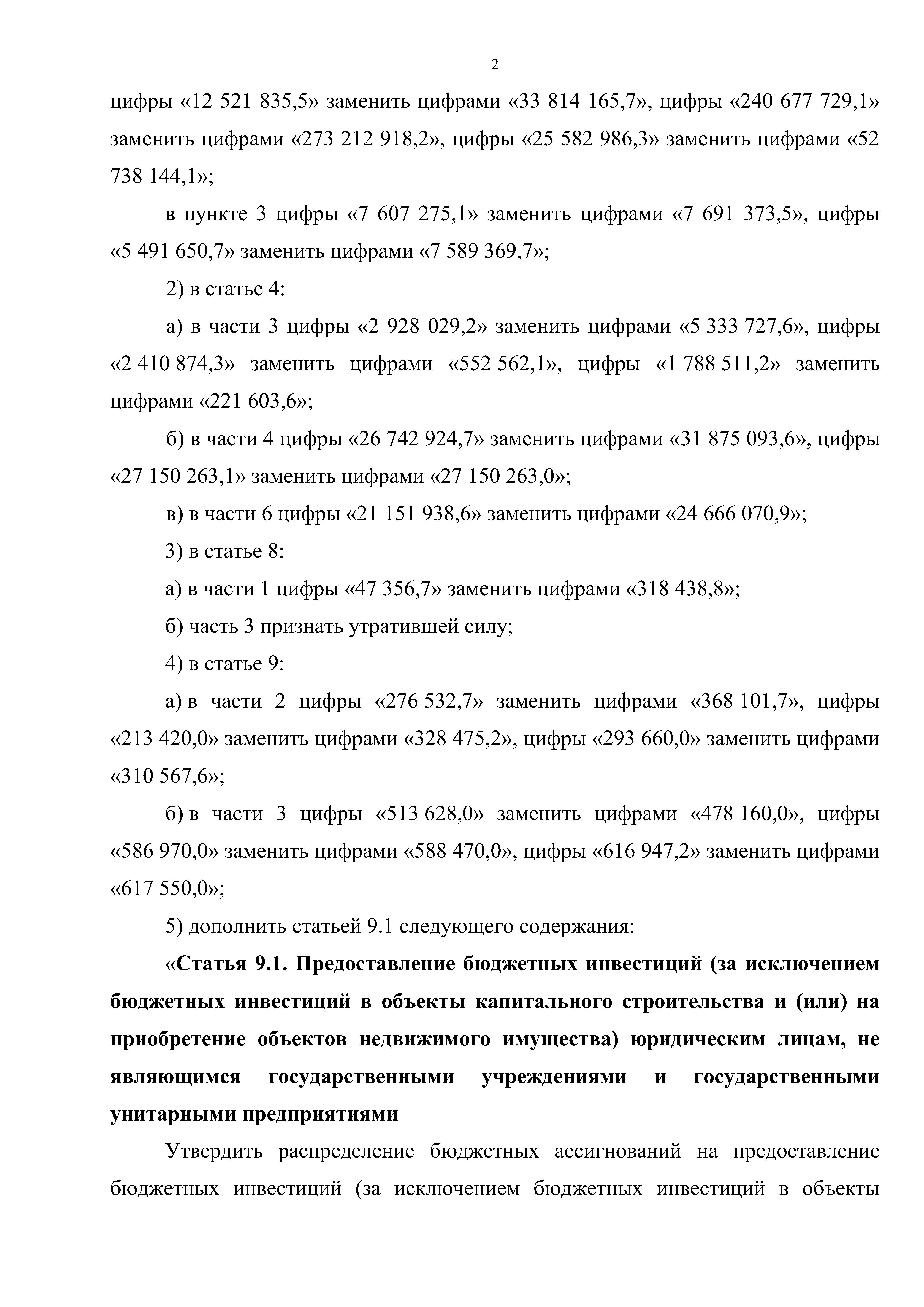 2

цифры «12 521 835,5» заменить цифрами «33 814 165,7», цифры «240 677 729,1» заменить цифрами «273 212 918,2», цифры «25 582 986,3» заменить цифрами «52 738 144,1»;

в пункте 3 цифры «7 607 275,1» заменить цифрами «7 691 373,5», цифры «5 491 650,7» заменить цифрами «7 589 369,7»;

2) в статье 4:

а) в части 3 цифры «2 928 029,2» заменить цифрами «5 333 727,6», цифры «2 410 874,3» заменить цифрами «552 562,1», цифры «1 788 511,2» заменить цифрами «221 603,6»;

б) в части 4 цифры «26 742 924,7» заменить цифрами «31 875 093,6», цифры «27 150 263,1» заменить цифрами «27 150 263,0»;

в) в части 6 цифры «21 151 938,6» заменить цифрами «24 666 070,9»;

3) в статье 8:

а) в части 1 цифры «47 356,7» заменить цифрами «318 438,8»;

б) часть 3 признать утратившей силу;

4) в статье 9:

а) в части 2 цифры «276 532,7» заменить цифрами «368 101,7», цифры «213 420,0» заменить цифрами «328 475,2», цифры «293 660,0» заменить цифрами «310 567,6»;

б) в части 3 цифры «513 628,0» заменить цифрами «478 160,0», цифры «586 970,0» заменить цифрами «588 470,0», цифры «616 947,2» заменить цифрами «617 550,0»;

5) дополнить статьей 9.1 следующего содержания:

«Статья 9.1. Предоставление бюджетных инвестиций (за исключением бюджетных инвестиций в объекты капитального строительства и (или) на приобретение объектов недвижимого имущества) юридическим лицам, не являющимся государственными учреждениями и государственными унитарными предприятиями

Утвердить распределение бюджетных ассигнований на предоставление бюджетных инвестиций (за исключением бюджетных инвестиций в объекты